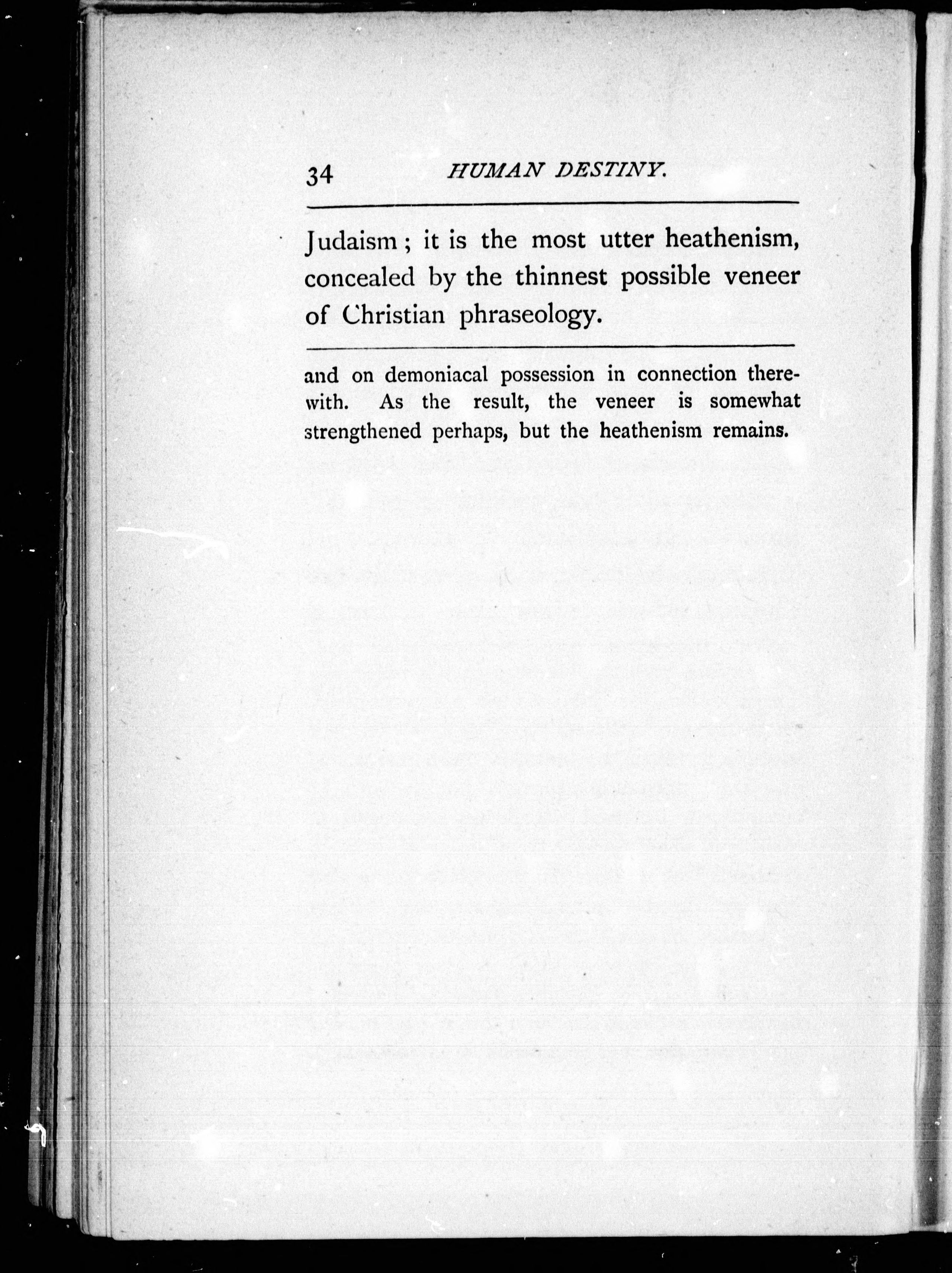 34 HUMAN DESTINY.

Judaism; it is the most utter heathenism, concealed by the thinnest possible veneer of Christian phraseology.

and on demoniacal possession in connection therewith. As the result, the veneer is somewhat strengthened perhaps, but the heathenism remains.